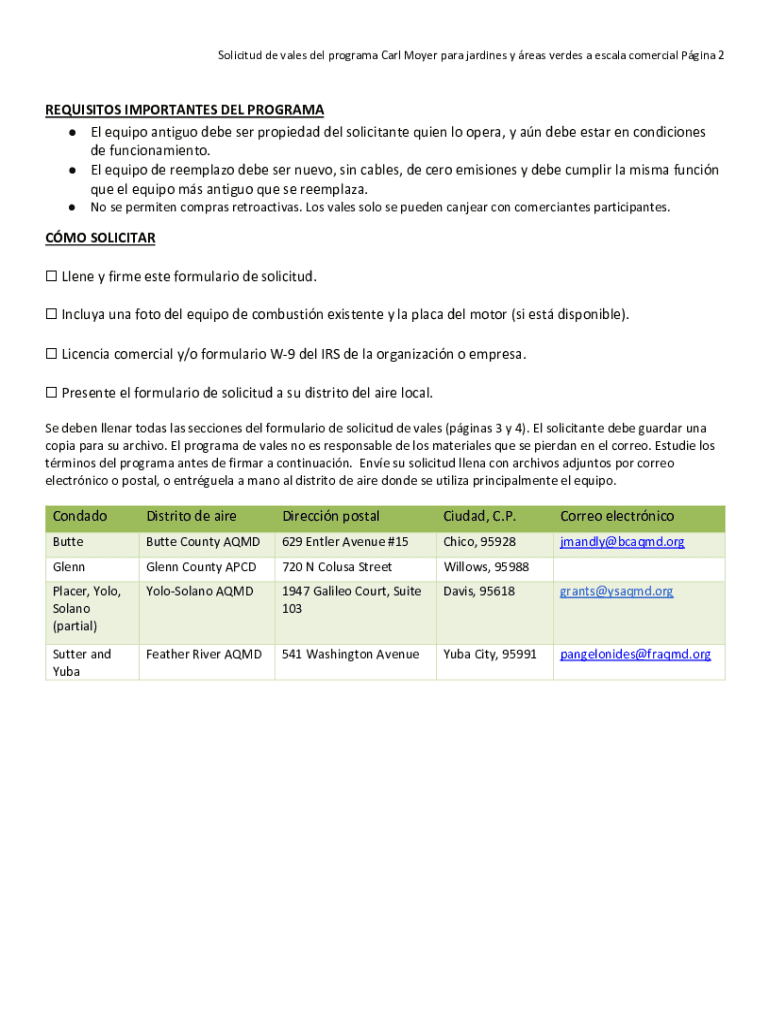 Solicitud de vales del programa Carl Moyer para jardines y áreas verdes a escala comercial Página 2

REQUISITOS IMPORTANTES DEL PROGRAMA
● El equipo antiguo debe ser propiedad del solicitante quien lo opera, y aún debe estar en condiciones de funcionamiento.
● El equipo de reemplazo debe ser nuevo, sin cables, de cero emisiones y debe cumplir la misma función que el equipo más antiguo que se reemplaza.
● No se permiten compras retroactivas. Los vales solo se pueden canjear con comerciantes participantes.

CÓMO SOLICITAR

☐ Llene y firme este formulario de solicitud.

☐ Incluya una foto del equipo de combustión existente y la placa del motor (si está disponible).

☐ Licencia comercial y/o formulario W-9 del IRS de la organización o empresa.

☐ Presente el formulario de solicitud a su distrito del aire local.

Se deben llenar todas las secciones del formulario de solicitud de vales (páginas 3 y 4). El solicitante debe guardar una copia para su archivo. El programa de vales no es responsable de los materiales que se pierdan en el correo. Estudie los términos del programa antes de firmar a continuación. Envíe su solicitud llena con archivos adjuntos por correo electrónico o postal, o entréguela a mano al distrito de aire donde se utiliza principalmente el equipo.

| Condado | Distrito de aire | Dirección postal | Ciudad, C.P. | Correo electrónico |
|---|---|---|---|---|
| Butte | Butte County AQMD | 629 Entler Avenue #15 | Chico, 95928 | jmandly@bcaqmd.org |
| Glenn | Glenn County APCD | 720 N Colusa Street | Willows, 95988 | |
| Placer, Yolo, Solano (partial) | Yolo-Solano AQMD | 1947 Galileo Court, Suite 103 | Davis, 95618 | grants@ysaqmd.org |
| Sutter and Yuba | Feather River AQMD | 541 Washington Avenue | Yuba City, 95991 | pangelonides@fraqmd.org |